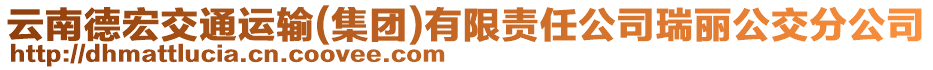 云南德宏交通运输(集团)有限责任公司瑞丽公交分公司
http://dhmattlucia.cn.coovee.com